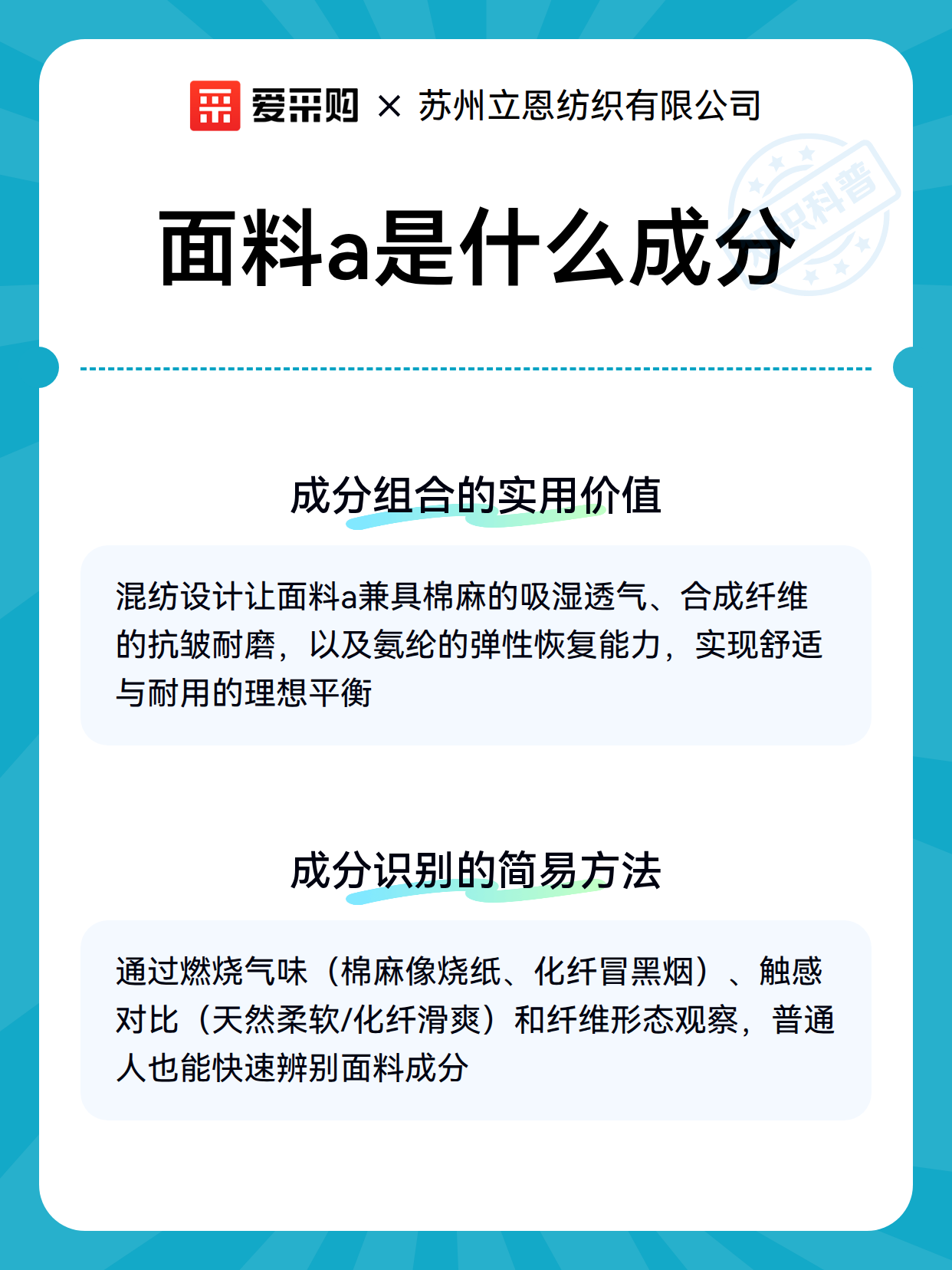 爱采购 × 苏州立恩纺织有限公司

知识科普

面料a是什么成分

成分组合的实用价值

混纺设计让面料a兼具棉麻的吸湿透气、合成纤维的抗皱耐磨，以及氨纶的弹性恢复能力，实现舒适与耐用的理想平衡

成分识别的简易方法

通过燃烧气味（棉麻像烧纸、化纤冒黑烟）、触感对比（天然柔软/化纤滑爽）和纤维形态观察，普通人也能快速辨别面料成分